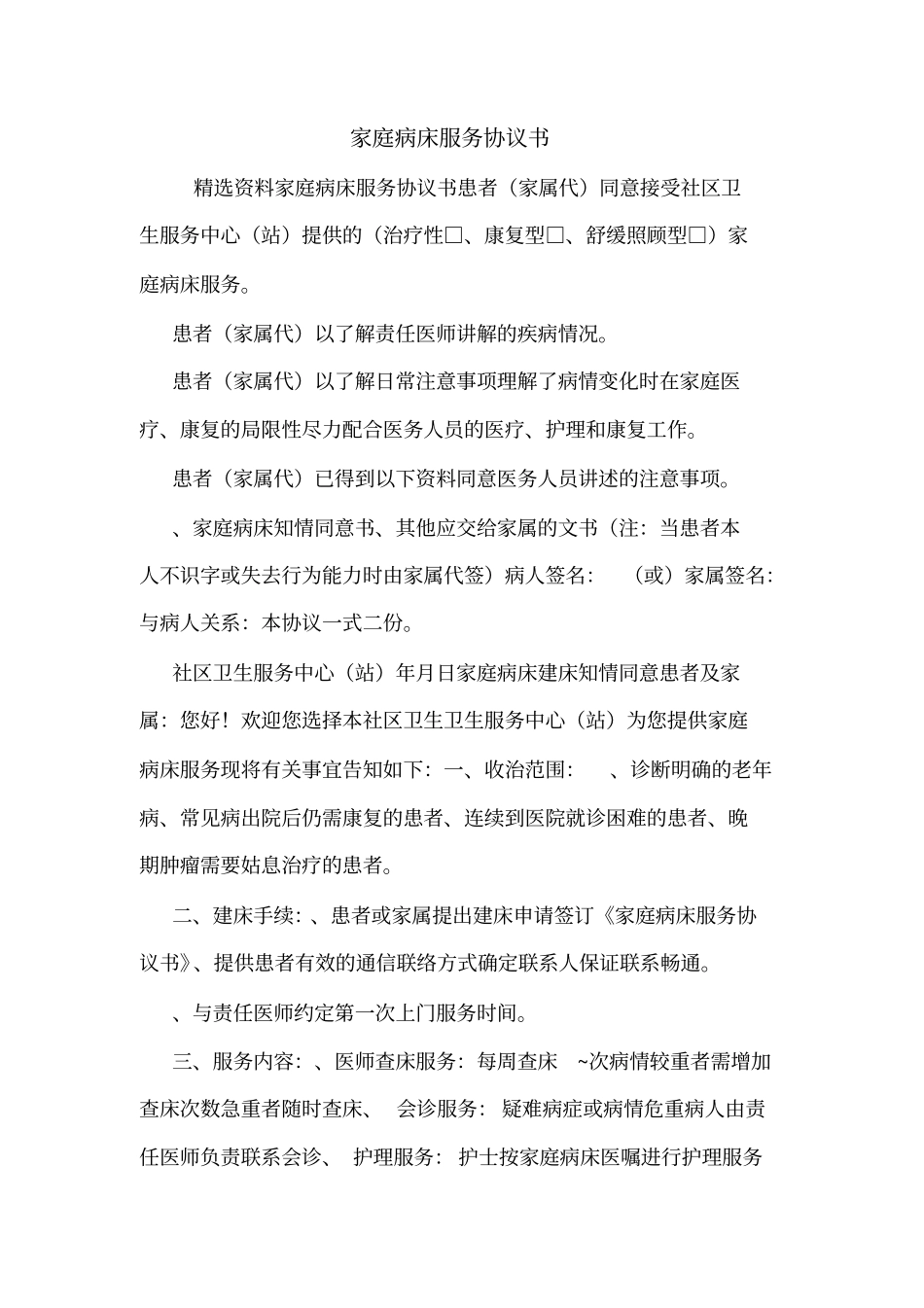 家庭病床服务协议书

精选资料家庭病床服务协议书患者（家属代）同意接受社区卫生服务中心（站）提供的（治疗性☐、康复型☐、舒缓照顾型☐）家庭病床服务。

患者（家属代）以了解责任医师讲解的疾病情况。

患者（家属代）以了解日常注意事项理解了病情变化时在家庭医疗、康复的局限性尽力配合医务人员的医疗、护理和康复工作。

患者（家属代）已得到以下资料同意医务人员讲述的注意事项。

、家庭病床知情同意书、其他应交给家属的文书（注：当患者本人不识字或失去行为能力时由家属代签）病人签名： （或）家属签名：与病人关系：本协议一式二份。

社区卫生服务中心（站）年月日家庭病床建床知情同意患者及家属：您好！欢迎您选择本社区卫生卫生服务中心（站）为您提供家庭病床服务现将有关事宜告知如下：一、收治范围： 、诊断明确的老年病、常见病出院后仍需康复的患者、连续到医院就诊困难的患者、晚期肿瘤需要姑息治疗的患者。

二、建床手续：、患者或家属提出建床申请签订《家庭病床服务协议书》、提供患者有效的通信联络方式确定联系人保证联系畅通。

、与责任医师约定第一次上门服务时间。

三、服务内容：、医师查床服务：每周查床 ~次病情较重者需增加查床次数急重者随时查床、 会诊服务：疑难病症或病情危重病人由责任医师负责联系会诊、 护理服务：护士按家庭病床医嘱进行护理服务